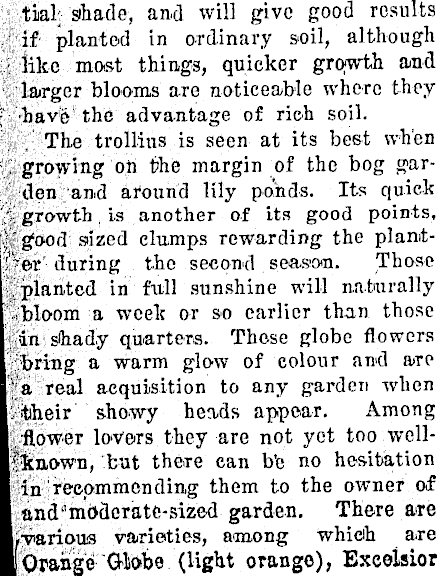 tial shade, and will give good results if planted in ordinary soil, although like most things, quicker growth and larger blooms are noticeable where they have the advantage of rich soil.

The trollius is seen at its best when growing on the margin of the bog garden and around lily ponds. Its quick growth is another of its good points, good sized clumps rewarding the planter during the second season. Those planted in full sunshine will naturally bloom a week or so earlier than those in shady quarters. These globe flowers bring a warm glow of colour and are a real acquisition to any garden when their showy heads appear. Among flower lovers they are not yet too well-known, but there can be no hesitation in recommending them to the owner of and moderate-sized garden. There are various varieties, among which are Orange Globe (light orange), Excelsior